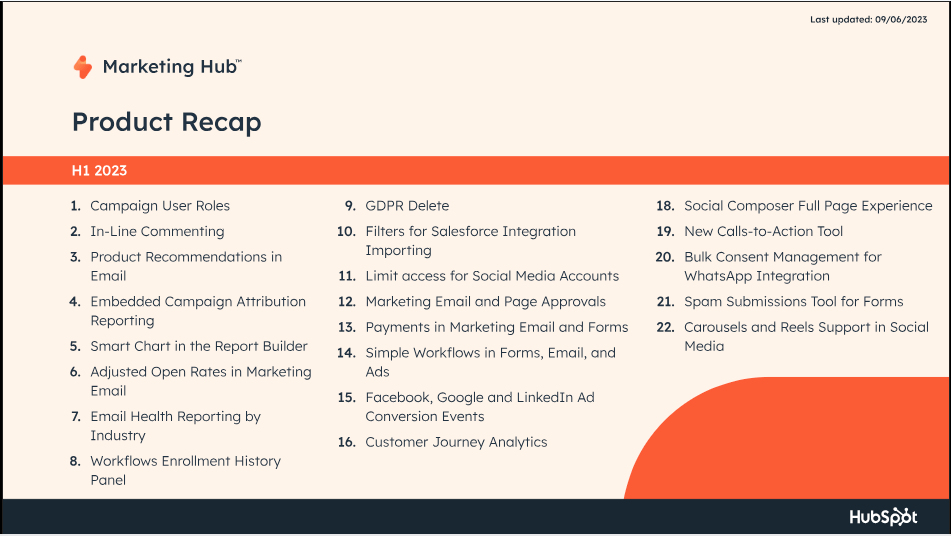 Last updated: 09/06/2023

Marketing Hub™

Product Recap

H1 2023

1. Campaign User Roles
2. In-Line Commenting
3. Product Recommendations in Email
4. Embedded Campaign Attribution Reporting
5. Smart Chart in the Report Builder
6. Adjusted Open Rates in Marketing Email
7. Email Health Reporting by Industry
8. Workflows Enrollment History Panel

9. GDPR Delete
10. Filters for Salesforce Integration Importing
11. Limit access for Social Media Accounts
12. Marketing Email and Page Approvals
13. Payments in Marketing Email and Forms
14. Simple Workflows in Forms, Email, and Ads
15. Facebook, Google and LinkedIn Ad Conversion Events
16. Customer Journey Analytics

18. Social Composer Full Page Experience
19. New Calls-to-Action Tool
20. Bulk Consent Management for WhatsApp Integration
21. Spam Submissions Tool for Forms
22. Carousels and Reels Support in Social Media

HubSpot